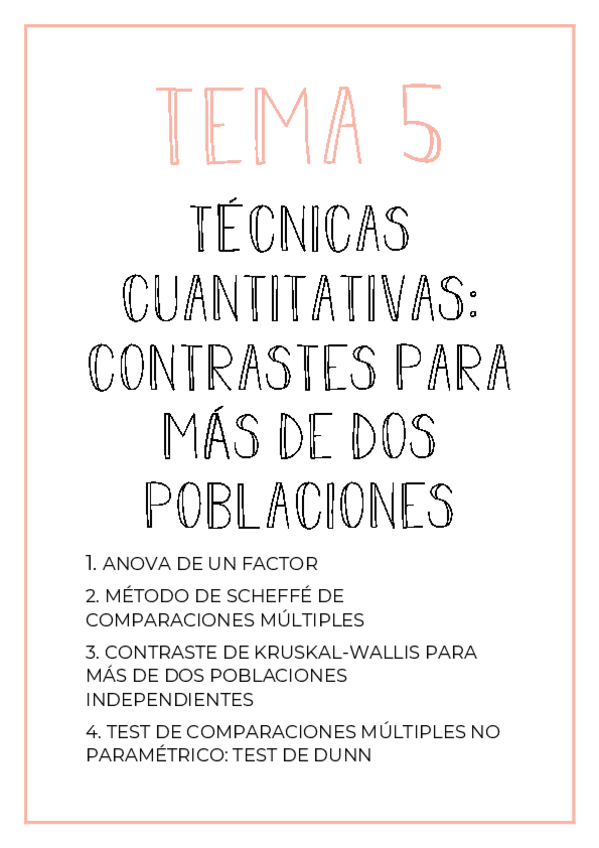 TEMA 5

TÉCNICAS CUANTITATIVAS: CONTRASTES PARA MÁS DE DOS POBLACIONES

1. ANOVA DE UN FACTOR

2. MÉTODO DE SCHEFFÉ DE COMPARACIONES MÚLTIPLES

3. CONTRASTE DE KRUSKAL-WALLIS PARA MÁS DE DOS POBLACIONES INDEPENDIENTES

4. TEST DE COMPARACIONES MÚLTIPLES NO PARAMÉTRICO: TEST DE DUNN